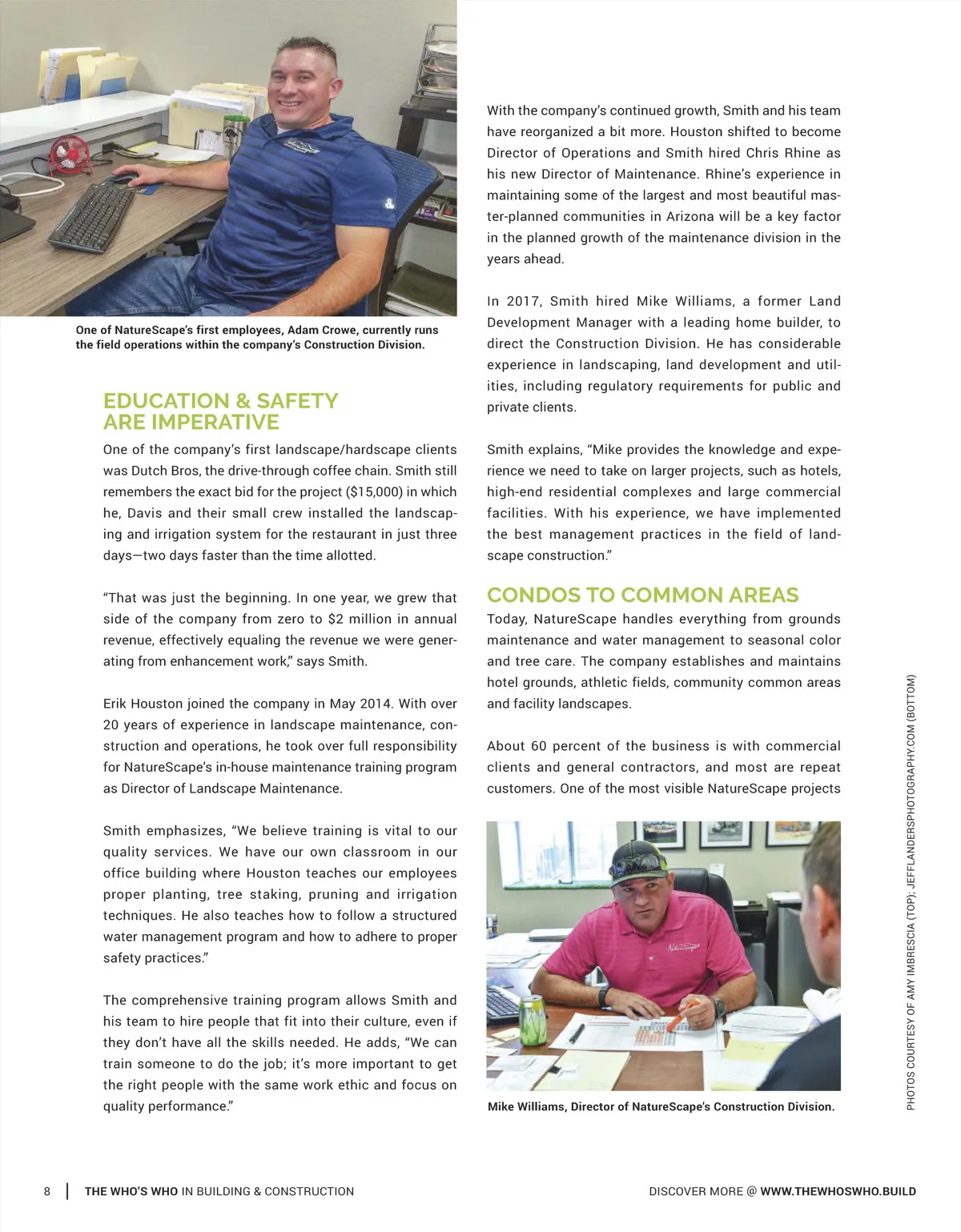 One of NatureScape's first employees, Adam Crowe, currently runs the field operations within the company's Construction Division.

EDUCATION & SAFETY ARE IMPERATIVE

One of the company's first landscape/hardscape clients was Dutch Bros, the drive-through coffee chain. Smith still remembers the exact bid for the project ($15,000) in which he, Davis and their small crew installed the landscaping and irrigation system for the restaurant in just three days—two days faster than the time allotted.

"That was just the beginning. In one year, we grew that side of the company from zero to $2 million in annual revenue, effectively equaling the revenue we were generating from enhancement work," says Smith.

Erik Houston joined the company in May 2014. With over 20 years of experience in landscape maintenance, construction and operations, he took over full responsibility for NatureScape's in-house maintenance training program as Director of Landscape Maintenance.

Smith emphasizes, "We believe training is vital to our quality services. We have our own classroom in our office building where Houston teaches our employees proper planting, tree staking, pruning and irrigation techniques. He also teaches how to follow a structured water management program and how to adhere to proper safety practices."

The comprehensive training program allows Smith and his team to hire people that fit into their culture, even if they don't have all the skills needed. He adds, "We can train someone to do the job; it's more important to get the right people with the same work ethic and focus on quality performance."

With the company's continued growth, Smith and his team have reorganized a bit more. Houston shifted to become Director of Operations and Smith hired Chris Rhine as his new Director of Maintenance. Rhine's experience in maintaining some of the largest and most beautiful master-planned communities in Arizona will be a key factor in the planned growth of the maintenance division in the years ahead.

In 2017, Smith hired Mike Williams, a former Land Development Manager with a leading home builder, to direct the Construction Division. He has considerable experience in landscaping, land development and utilities, including regulatory requirements for public and private clients.

Smith explains, "Mike provides the knowledge and experience we need to take on larger projects, such as hotels, high-end residential complexes and large commercial facilities. With his experience, we have implemented the best management practices in the field of landscape construction."

CONDOS TO COMMON AREAS

Today, NatureScape handles everything from grounds maintenance and water management to seasonal color and tree care. The company establishes and maintains hotel grounds, athletic fields, community common areas and facility landscapes.

About 60 percent of the business is with commercial clients and general contractors, and most are repeat customers. One of the most visible NatureScape projects

Mike Williams, Director of NatureScape's Construction Division.

PHOTOS COURTESY OF AMY IMBRESCIA (TOP); JEFFLANDERSPHOTOGRAPHY.COM (BOTTOM)

8 | THE WHO'S WHO IN BUILDING & CONSTRUCTION

DISCOVER MORE @ WWW.THEWHOSWHO.BUILD